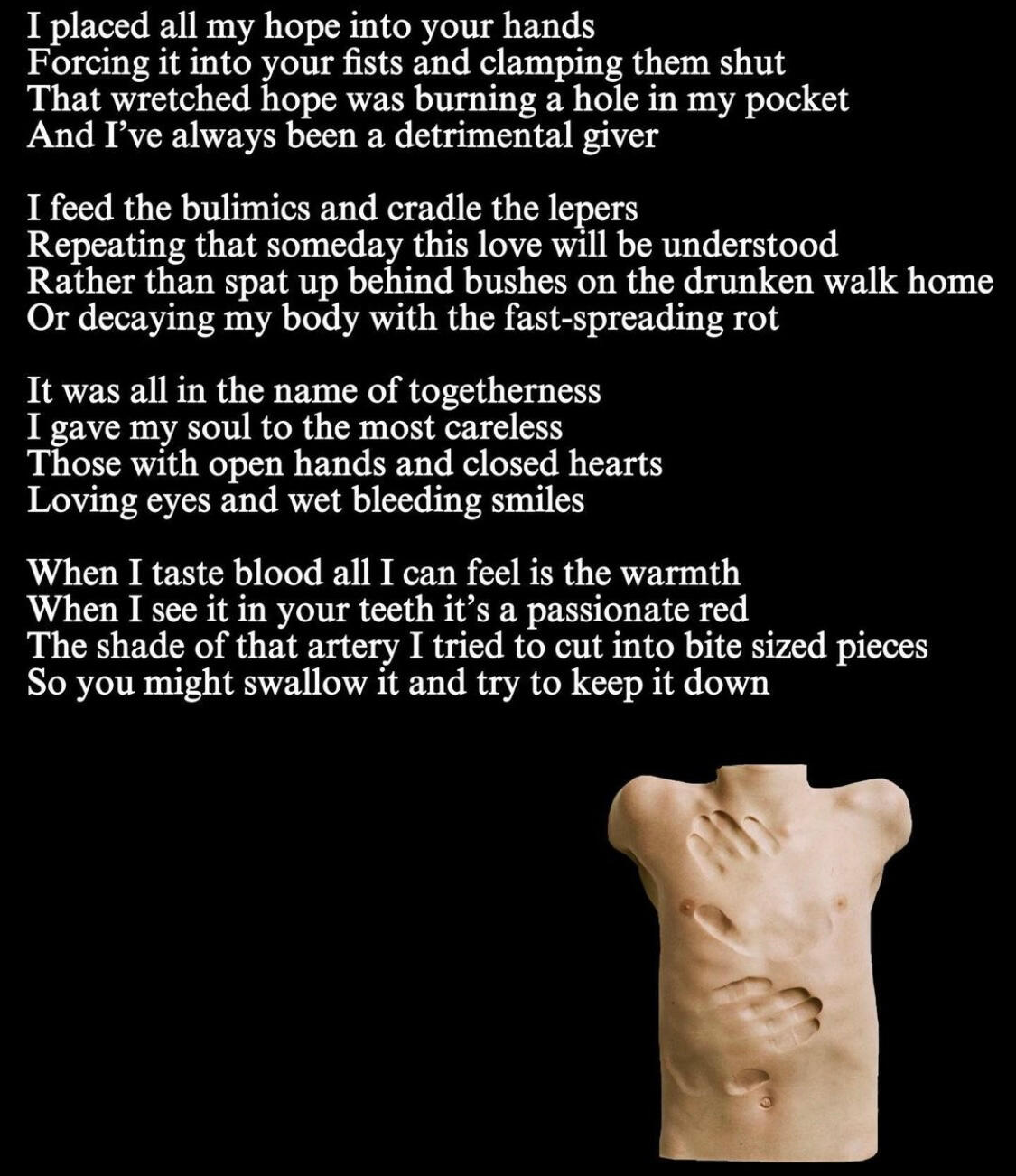 I placed all my hope into your hands
Forcing it into your fists and clamping them shut
That wretched hope was burning a hole in my pocket
And I've always been a detrimental giver

I feed the bulimics and cradle the lepers
Repeating that someday this love will be understood
Rather than spat up behind bushes on the drunken walk home
Or decaying my body with the fast-spreading rot

It was all in the name of togetherness
I gave my soul to the most careless
Those with open hands and closed hearts
Loving eyes and wet bleeding smiles

When I taste blood all I can feel is the warmth
When I see it in your teeth it's a passionate red
The shade of that artery I tried to cut into bite sized pieces
So you might swallow it and try to keep it down